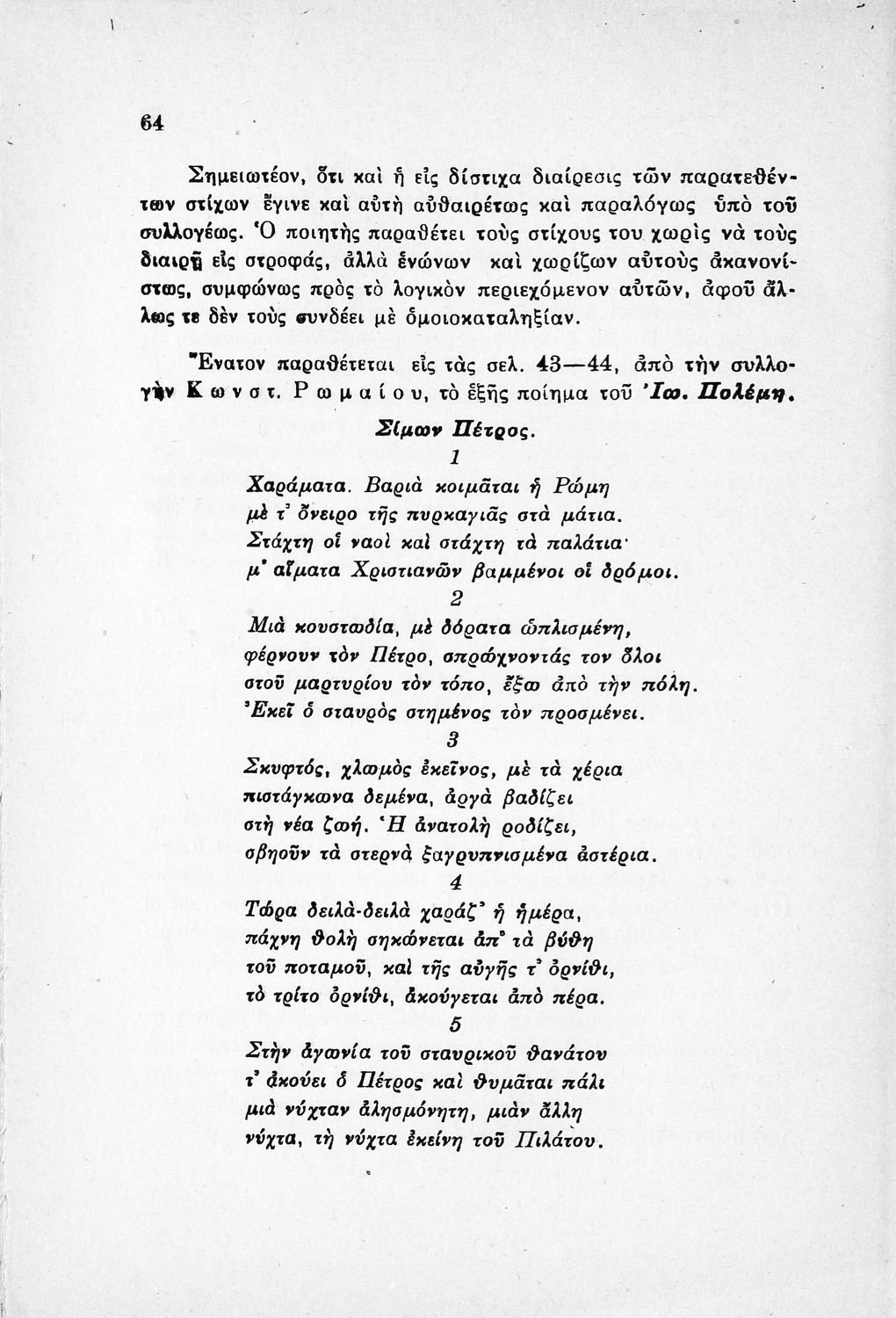 64

Σημειωτέον, ὅτι καὶ ἡ εἰς δίστιχα διαίρεσις τῶν παρατεθέντων στίχων ἔγινε καὶ αὐτὴ αὐθαιρέτως καὶ παραλόγως ὑπὸ τοῦ συλλογέως. Ὁ ποιητὴς παραθέτει τοὺς στίχους του χωρὶς νὰ τοὺς διαιρῇ εἰς στροφάς, ἀλλὰ ἑνώνων καὶ χωρίζων αὐτοὺς ἀκανονίστως, συμφώνως πρὸς τὸ λογικὸν περιεχόμενον αὐτῶν, ἀφοῦ ἄλλως τε δὲν τοὺς συνδέει μὲ ὁμοιοκαταληξίαν.

Ἔνατον παραθέτεται εἰς τὰς σελ. 43—44, ἀπὸ τὴν συλλογὴν Κωνστ. Ρωμαίου, τὸ ἑξῆς ποίημα τοῦ Ἰω. Πολέμη.

Σίμων Πέτρος.

1

Χαράματα. Βαριὰ κοιμᾶται ἡ Ρώμη
μὲ τ' ὄνειρο τῆς πυρκαγιᾶς στὰ μάτια.
Στάχτη οἱ ναοὶ καὶ στάχτη τὰ παλάτια·
μ' αἵματα Χριστιανῶν βαμμένοι οἱ δρόμοι.

2

Μιὰ κουστωδία, μὲ δόρατα ὡπλισμένη,
φέρνουν τὸν Πέτρο, σπρώχνοντάς τον ὅλοι
στοῦ μαρτυρίου τὸν τόπο, ἔξω ἀπὸ τὴν πόλη.
Ἐκεῖ ὁ σταυρὸς στημένος τὸν προσμένει.

3

Σκυφτός, χλωμὸς ἐκεῖνος, μὲ τὰ χέρια
πιστάγκωνα δεμένα, ἀργὰ βαδίζει
στὴ νέα ζωή. Ἡ ἀνατολὴ ροδίζει,
σβηοῦν τὰ στερνὰ ξαγρυπνισμένα ἀστέρια.

4

Τώρα δειλὰ-δειλὰ χαράζ' ἡ ἡμέρα,
πάχνη θολὴ σηκώνεται ἀπ' τὰ βύθη
τοῦ ποταμοῦ, καὶ τῆς αὐγῆς τ' ὀρνίθι,
τὸ τρίτο ὀρνίθι, ἀκούγεται ἀπὸ πέρα.

5

Στὴν ἀγωνία τοῦ σταυρικοῦ θανάτου
τ' ἀκούει ὁ Πέτρος καὶ θυμᾶται πάλι
μιὰ νύχταν ἀλησμόνητη, μιὰν ἄλλη
νύχτα, τὴ νύχτα ἐκείνη τοῦ Πιλάτου.